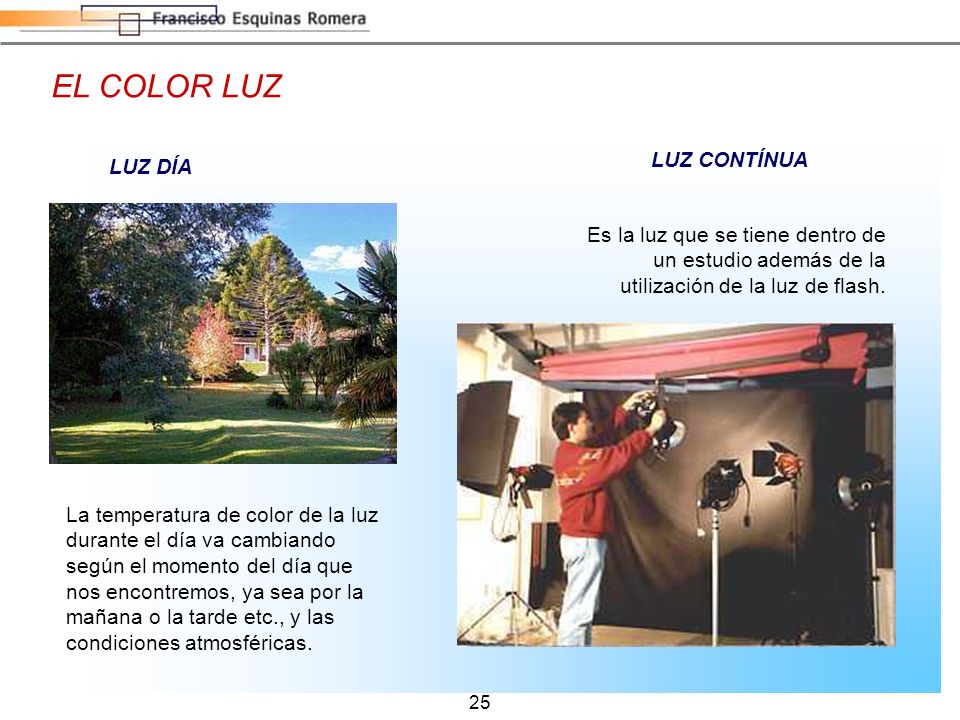 Francisco Esquinas Romera

EL COLOR LUZ

LUZ DÍA

La temperatura de color de la luz durante el día va cambiando según el momento del día que nos encontremos, ya sea por la mañana o la tarde etc., y las condiciones atmosféricas.

LUZ CONTÍNUA

Es la luz que se tiene dentro de un estudio además de la utilización de la luz de flash.

25